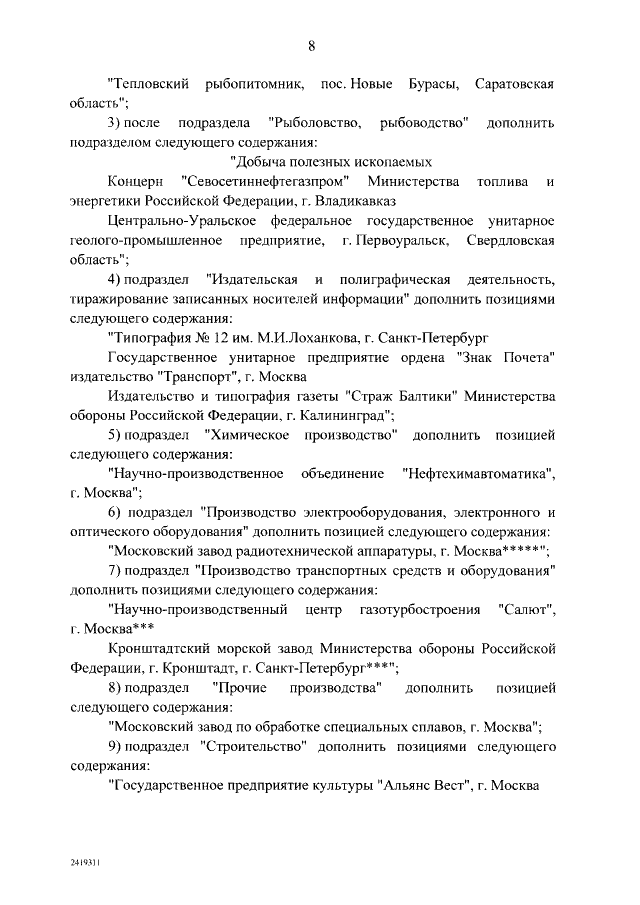 8

"Тепловский рыбопитомник, пос. Новые Бурасы, Саратовская область";

3) после подраздела "Рыболовство, рыбоводство" дополнить подразделом следующего содержания:

"Добыча полезных ископаемых

Концерн "Севосетиннефтегазпром" Министерства топлива и энергетики Российской Федерации, г. Владикавказ

Центрально-Уральское федеральное государственное унитарное геолого-промышленное предприятие, г. Первоуральск, Свердловская область";

4) подраздел "Издательская и полиграфическая деятельность, тиражирование записанных носителей информации" дополнить позициями следующего содержания:

"Типография № 12 им. М.И.Лоханкова, г. Санкт-Петербург

Государственное унитарное предприятие ордена "Знак Почета" издательство "Транспорт", г. Москва

Издательство и типография газеты "Страж Балтики" Министерства обороны Российской Федерации, г. Калининград";

5) подраздел "Химическое производство" дополнить позицией следующего содержания:

"Научно-производственное объединение "Нефтехимавтоматика", г. Москва";

6) подраздел "Производство электрооборудования, электронного и оптического оборудования" дополнить позицией следующего содержания:

"Московский завод радиотехнической аппаратуры, г. Москва*****";

7) подраздел "Производство транспортных средств и оборудования" дополнить позициями следующего содержания:

"Научно-производственный центр газотурбостроения "Салют", г. Москва***

Кронштадтский морской завод Министерства обороны Российской Федерации, г. Кронштадт, г. Санкт-Петербург***";

8) подраздел "Прочие производства" дополнить позицией следующего содержания:

"Московский завод по обработке специальных сплавов, г. Москва";

9) подраздел "Строительство" дополнить позициями следующего содержания:

"Государственное предприятие культуры "Альянс Вест", г. Москва

2419311